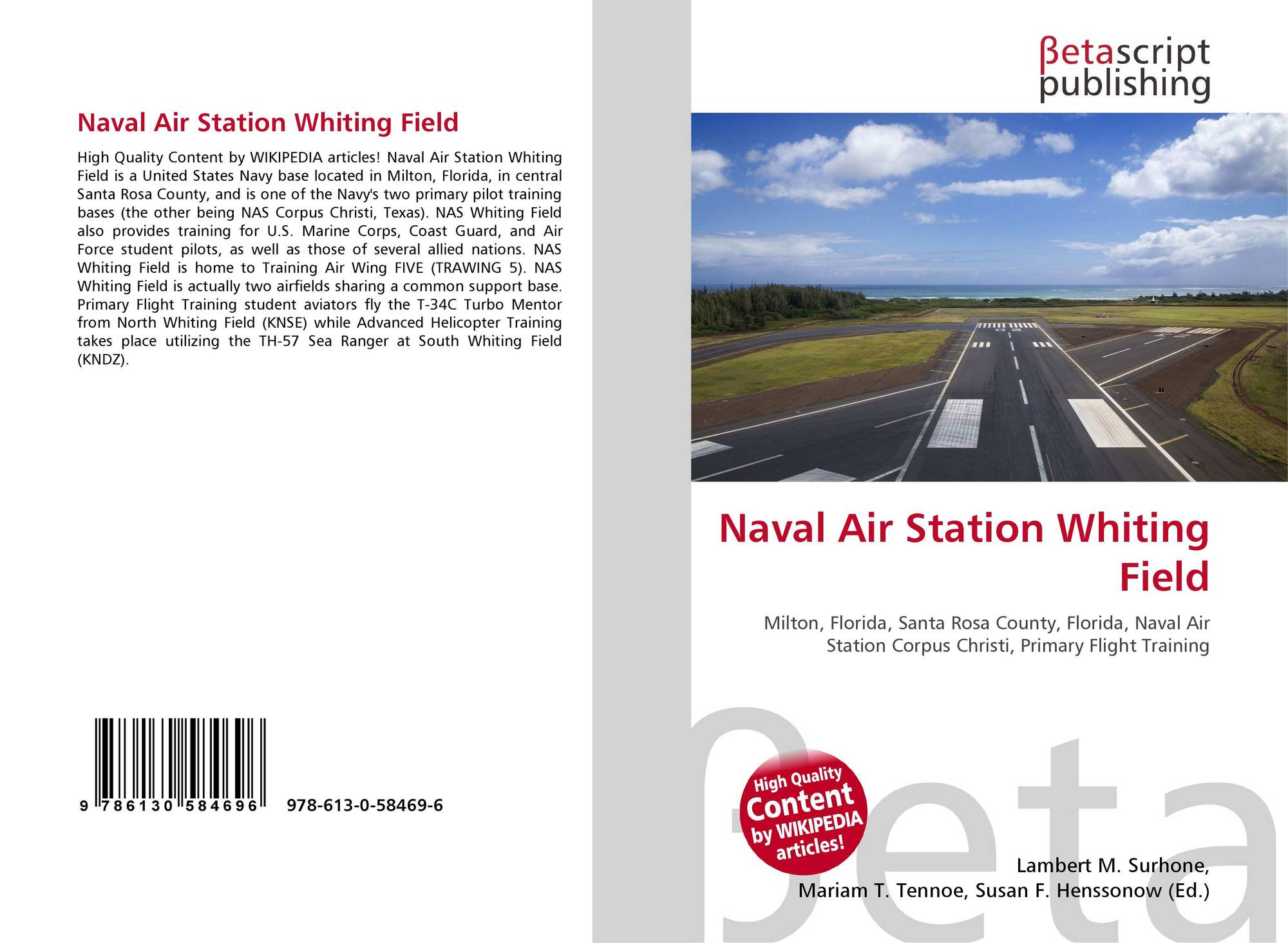 Naval Air Station Whiting Field

High Quality Content by WIKIPEDIA articles! Naval Air Station Whiting Field is a United States Navy base located in Milton, Florida, in central Santa Rosa County, and is one of the Navy's two primary pilot training bases (the other being NAS Corpus Christi, Texas). NAS Whiting Field also provides training for U.S. Marine Corps, Coast Guard, and Air Force student pilots, as well as those of several allied nations. NAS Whiting Field is home to Training Air Wing FIVE (TRAWING 5). NAS Whiting Field is actually two airfields sharing a common support base. Primary Flight Training student aviators fly the T-34C Turbo Mentor from North Whiting Field (KNSE) while Advanced Helicopter Training takes place utilizing the TH-57 Sea Ranger at South Whiting Field (KNDZ).

9 786130 584696 978-613-0-58469-6

βetascript
publishing

Naval Air Station Whiting Field

Milton, Florida, Santa Rosa County, Florida, Naval Air Station Corpus Christi, Primary Flight Training

High Quality Content by WIKIPEDIA articles!

Lambert M. Surhone,
Mariam T. Tennoe, Susan F. Henssonow (Ed.)

βeta